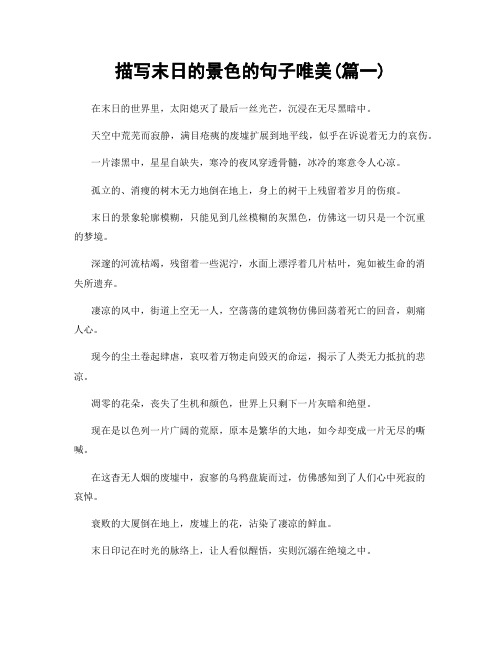 描写末日的景色的句子唯美(篇一)

在末日的世界里，太阳熄灭了最后一丝光芒，沉浸在无尽黑暗中。

天空中荒芜而寂静，满目疮痍的废墟扩展到地平线，似乎在诉说着无力的哀伤。

一片漆黑中，星星自缺失，寒冷的夜风穿透骨髓，冰冷的寒意令人心凉。

孤立的、消瘦的树木无力地倒在地上，身上的树干上残留着岁月的伤痕。

末日的景象轮廓模糊，只能见到几丝模糊的灰黑色，仿佛这一切只是一个沉重的梦境。

深邃的河流枯竭，残留着一些泥泞，水面上漂浮着几片枯叶，宛如被生命的消失所遗弃。

凄凉的风中，街道上空无一人，空荡荡的建筑物仿佛回荡着死亡的回音，刺痛人心。

现今的尘土卷起肆虐，哀叹着万物走向毁灭的命运，揭示了人类无力抵抗的悲凉。

凋零的花朵，丧失了生机和颜色，世界上只剩下一片灰暗和绝望。

现在是以色列一片广阔的荒原，原本是繁华的大地，如今却变成一片无尽的嘶喊。

在这杳无人烟的废墟中，寂寥的乌鸦盘旋而过，仿佛感知到了人们心中死寂的哀悼。

衰败的大厦倒在地上，废墟上的花，沾染了凄凉的鲜血。

末日印记在时光的脉络上，让人看似醒悟，实则沉溺在绝境之中。